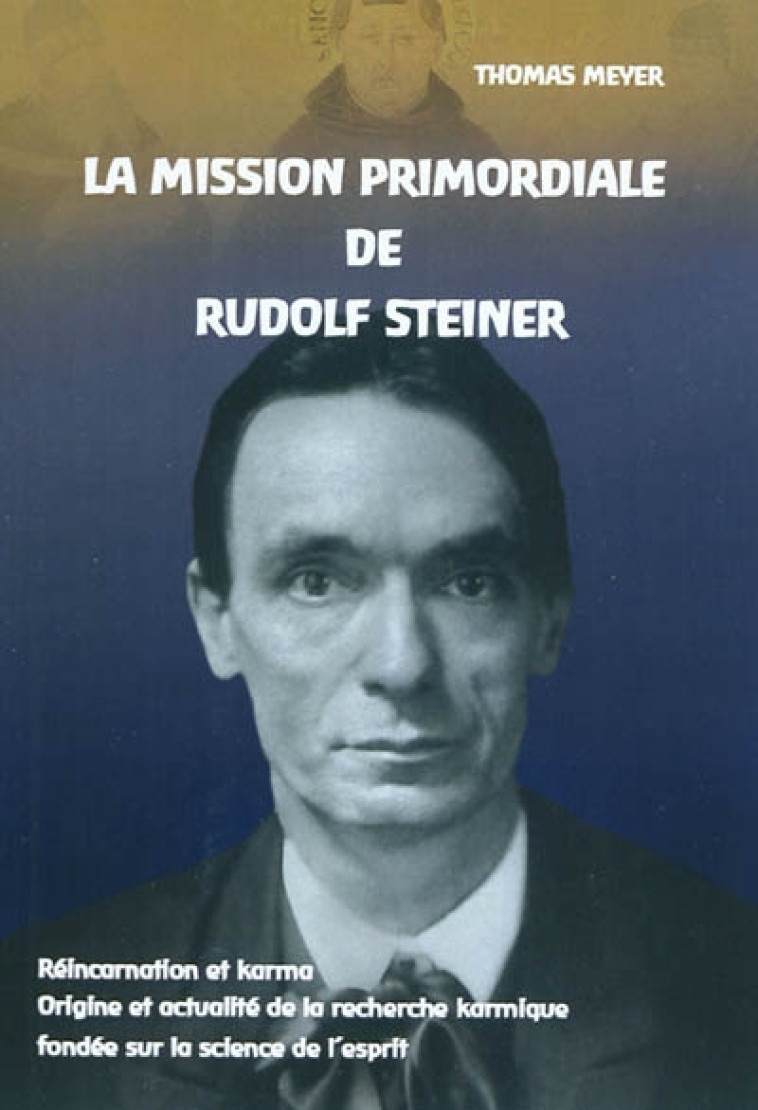 THOMAS MEYER

LA MISSION PRIMORDIALE DE RUDOLF STEINER

Réincarnation et karma
Origine et actualité de la recherche karmique fondée sur la science de l'esprit